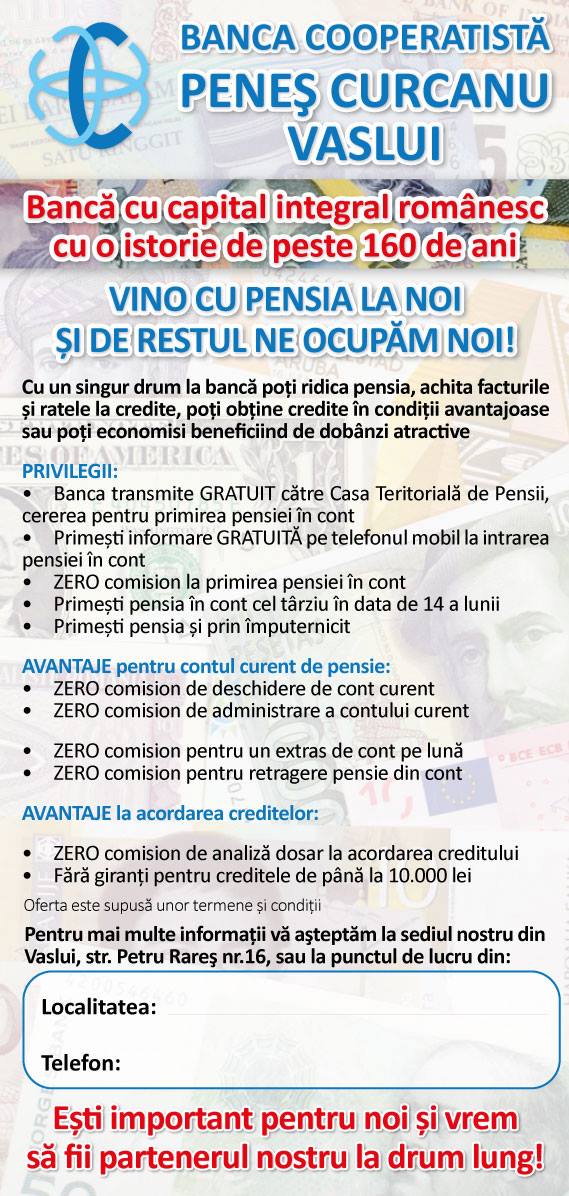 BANCA COOPERATISTĂ
PENEŞ CURCANU
VASLUI

Bancă cu capital integral românesc cu o istorie de peste 160 de ani

VINO CU PENSIA LA NOI
ȘI DE RESTUL NE OCUPĂM NOI!

Cu un singur drum la bancă poți ridica pensia, achita facturile și ratele la credite, poți obține credite în condiții avantajoase sau poți economisi beneficiind de dobânzi atractive

PRIVILEGII:
• Banca transmite GRATUIT către Casa Teritorială de Pensii, cererea pentru primirea pensiei în cont
• Primești informare GRATUITĂ pe telefonul mobil la intrarea pensiei în cont
• ZERO comision la primirea pensiei în cont
• Primești pensia în cont cel târziu în data de 14 a lunii
• Primești pensia și prin împuternicit

AVANTAJE pentru contul curent de pensie:
• ZERO comision de deschidere de cont curent
• ZERO comision de administrare a contului curent

• ZERO comision pentru un extras de cont pe lună
• ZERO comision pentru retragere pensie din cont

AVANTAJE la acordarea creditelor:

• ZERO comision de analiză dosar la acordarea creditului
• Fără giranți pentru creditele de până la 10.000 lei

Oferta este supusă unor termene și condiții

Pentru mai multe informații vă așteptăm la sediul nostru din Vaslui, str. Petru Rareş nr.16, sau la punctul de lucru din:

Localitatea:

Telefon:

Ești important pentru noi și vrem să fii partenerul nostru la drum lung!